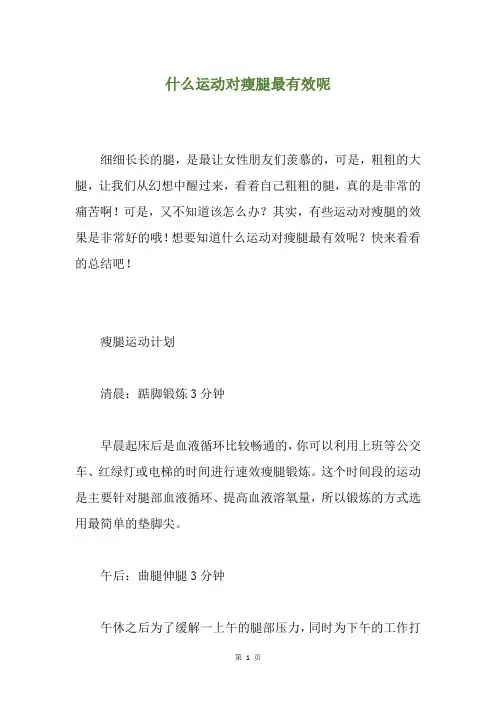 什么运动对瘦腿最有效呢

细细长长的腿，是最让女性朋友们羡慕的，可是，粗粗的大腿，让我们从幻想中醒过来，看着自己粗粗的腿，真的是非常的痛苦啊！可是，又不知道该怎么办？其实，有些运动对瘦腿的效果是非常好的哦！想要知道什么运动对瘦腿最有效呢？快来看看的总结吧！

瘦腿运动计划

清晨：踮脚锻炼 3 分钟

早晨起床后是血液循环比较畅通的，你可以利用上班等公交车、红绿灯或电梯的时间进行速效瘦腿锻炼。这个时间段的运动是主要针对腿部血液循环、提高血液溶氧量，所以锻炼的方式选用最简单的垫脚尖。

午后：曲腿伸腿 3 分钟

午休之后为了缓解一上午的腿部压力，同时为下午的工作打

第 1 页